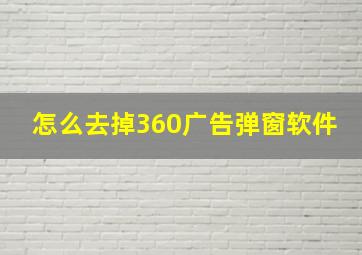 怎么去掉360广告弹窗软件